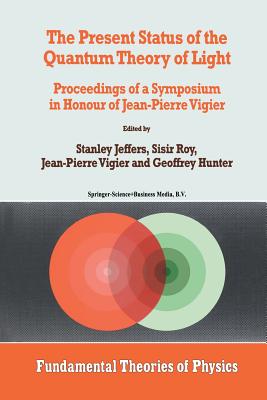 The Present Status of the Quantum Theory of Light

Proceedings of a Symposium in Honour of Jean-Pierre Vigier

Edited by

Stanley Jeffers, Sisir Roy, Jean-Pierre Vigier and Geoffrey Hunter

Springer-Science+Business Media, B.V.

Fundamental Theories of Physics